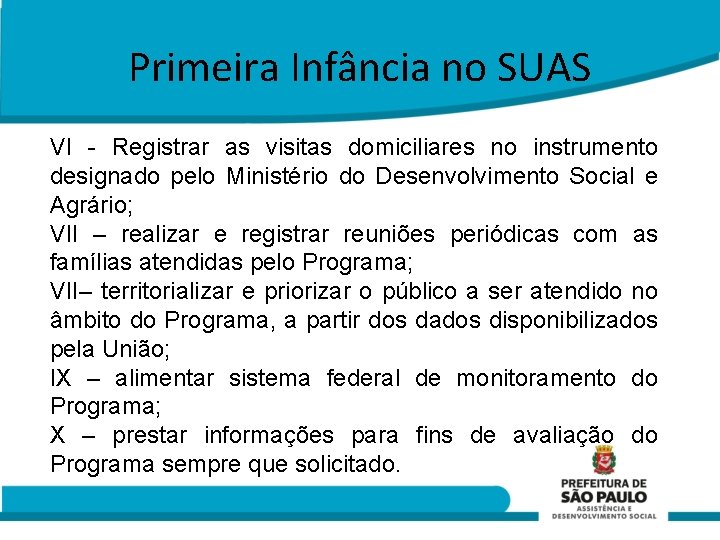 Primeira Infância no SUAS

VI - Registrar as visitas domiciliares no instrumento designado pelo Ministério do Desenvolvimento Social e Agrário;

VII – realizar e registrar reuniões periódicas com as famílias atendidas pelo Programa;

VII– territorializar e priorizar o público a ser atendido no âmbito do Programa, a partir dos dados disponibilizados pela União;

IX – alimentar sistema federal de monitoramento do Programa;

X – prestar informações para fins de avaliação do Programa sempre que solicitado.

PREFEITURA DE
SÃO PAULO
ASSISTÊNCIA E
DESENVOLVIMENTO SOCIAL